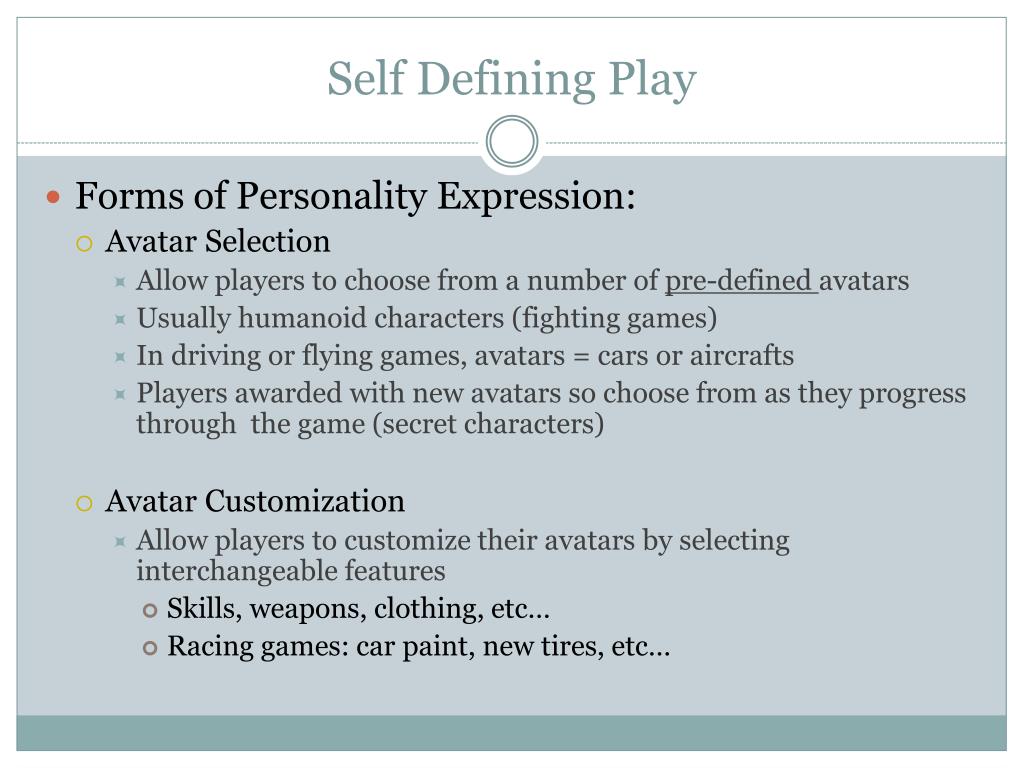 Self Defining Play

Forms of Personality Expression:

Avatar Selection

Allow players to choose from a number of pre-defined avatars

Usually humanoid characters (fighting games)

In driving or flying games, avatars = cars or aircrafts

Players awarded with new avatars so choose from as they progress through the game (secret characters)

Avatar Customization

Allow players to customize their avatars by selecting interchangeable features

Skills, weapons, clothing, etc…

Racing games: car paint, new tires, etc…